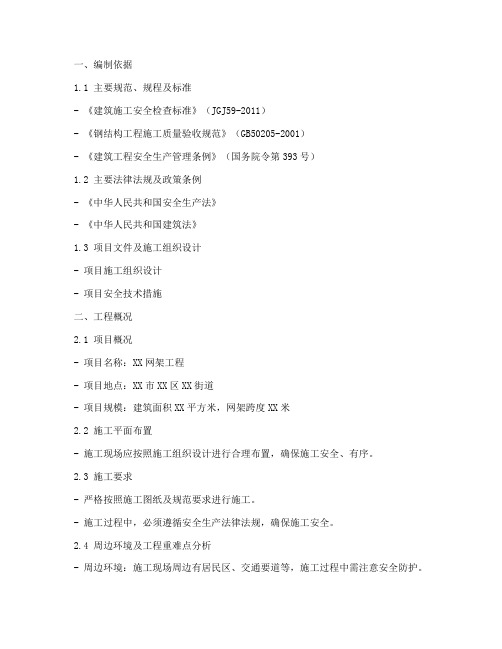 一、编制依据

1.1 主要规范、规程及标准

- 《建筑施工安全检查标准》（JGJ59-2011）

- 《钢结构工程施工质量验收规范》（GB50205-2001）

- 《建筑工程安全生产管理条例》（国务院令第393号）

1.2 主要法律法规及政策条例

- 《中华人民共和国安全生产法》

- 《中华人民共和国建筑法》

1.3 项目文件及施工组织设计

- 项目施工组织设计

- 项目安全技术措施

二、工程概况

2.1 项目概况

- 项目名称：XX网架工程

- 项目地点：XX市XX区XX街道

- 项目规模：建筑面积XX平方米，网架跨度XX米

2.2 施工平面布置

- 施工现场应按照施工组织设计进行合理布置，确保施工安全、有序。

2.3 施工要求

- 严格按照施工图纸及规范要求进行施工。

- 施工过程中，必须遵循安全生产法律法规，确保施工安全。

2.4 周边环境及工程重难点分析

- 周边环境：施工现场周边有居民区、交通要道等，施工过程中需注意安全防护。